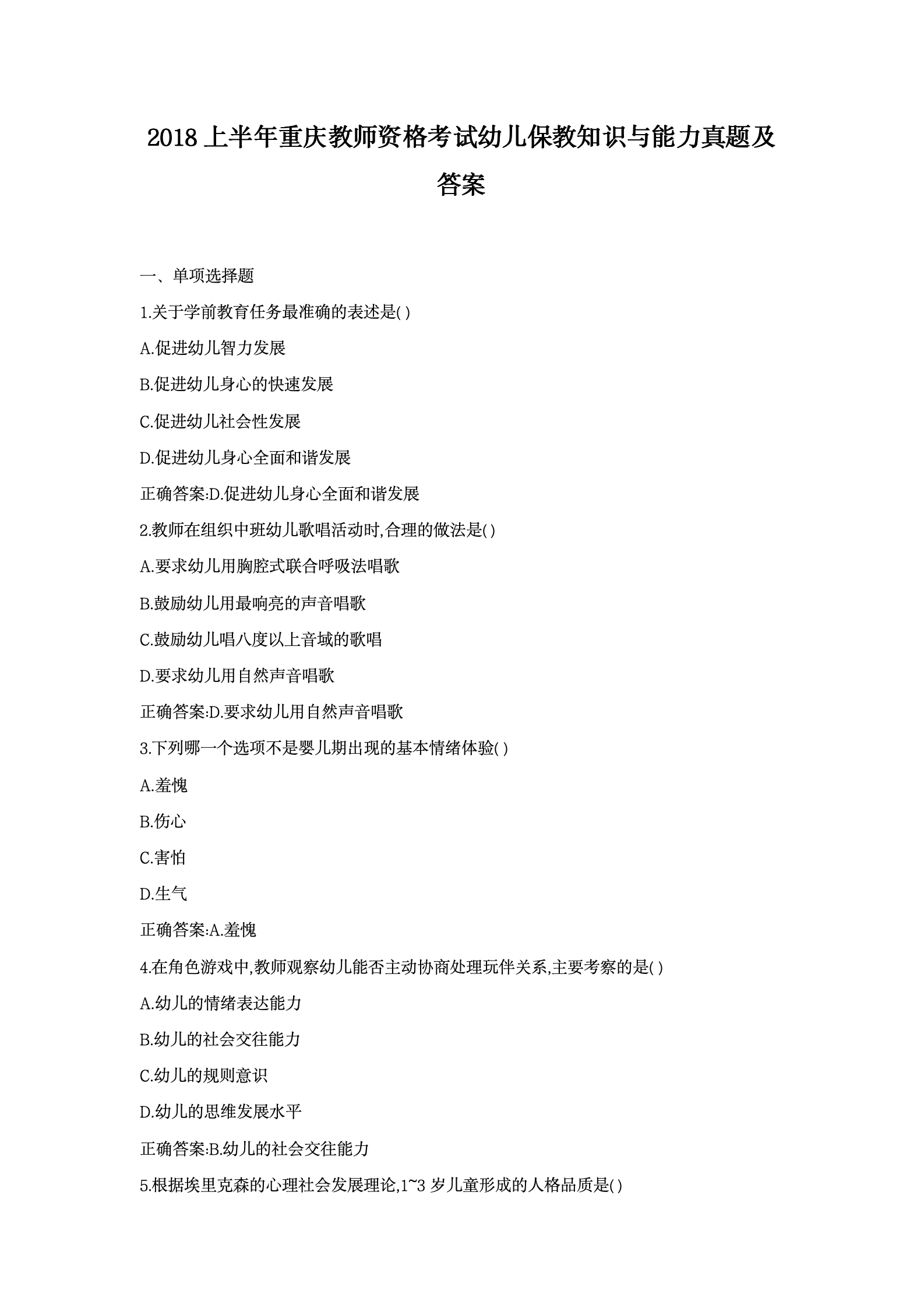 2018 上半年重庆教师资格考试幼儿保教知识与能力真题及答案

一、单项选择题

1.关于学前教育任务最准确的表述是( )

A.促进幼儿智力发展

B.促进幼儿身心的快速发展

C.促进幼儿社会性发展

D.促进幼儿身心全面和谐发展

正确答案:D.促进幼儿身心全面和谐发展

2.教师在组织中班幼儿歌唱活动时,合理的做法是( )

A.要求幼儿用胸腔式联合呼吸法唱歌

B.鼓励幼儿用最响亮的声音唱歌

C.鼓励幼儿唱八度以上音域的歌唱

D.要求幼儿用自然声音唱歌

正确答案:D.要求幼儿用自然声音唱歌

3.下列哪一个选项不是婴儿期出现的基本情绪体验( )

A.羞愧

B.伤心

C.害怕

D.生气

正确答案:A.羞愧

4.在角色游戏中,教师观察幼儿能否主动协商处理玩伴关系,主要考察的是( )

A.幼儿的情绪表达能力

B.幼儿的社会交往能力

C.幼儿的规则意识

D.幼儿的思维发展水平

正确答案:B.幼儿的社会交往能力

5.根据埃里克森的心理社会发展理论,1~3 岁儿童形成的人格品质是( )